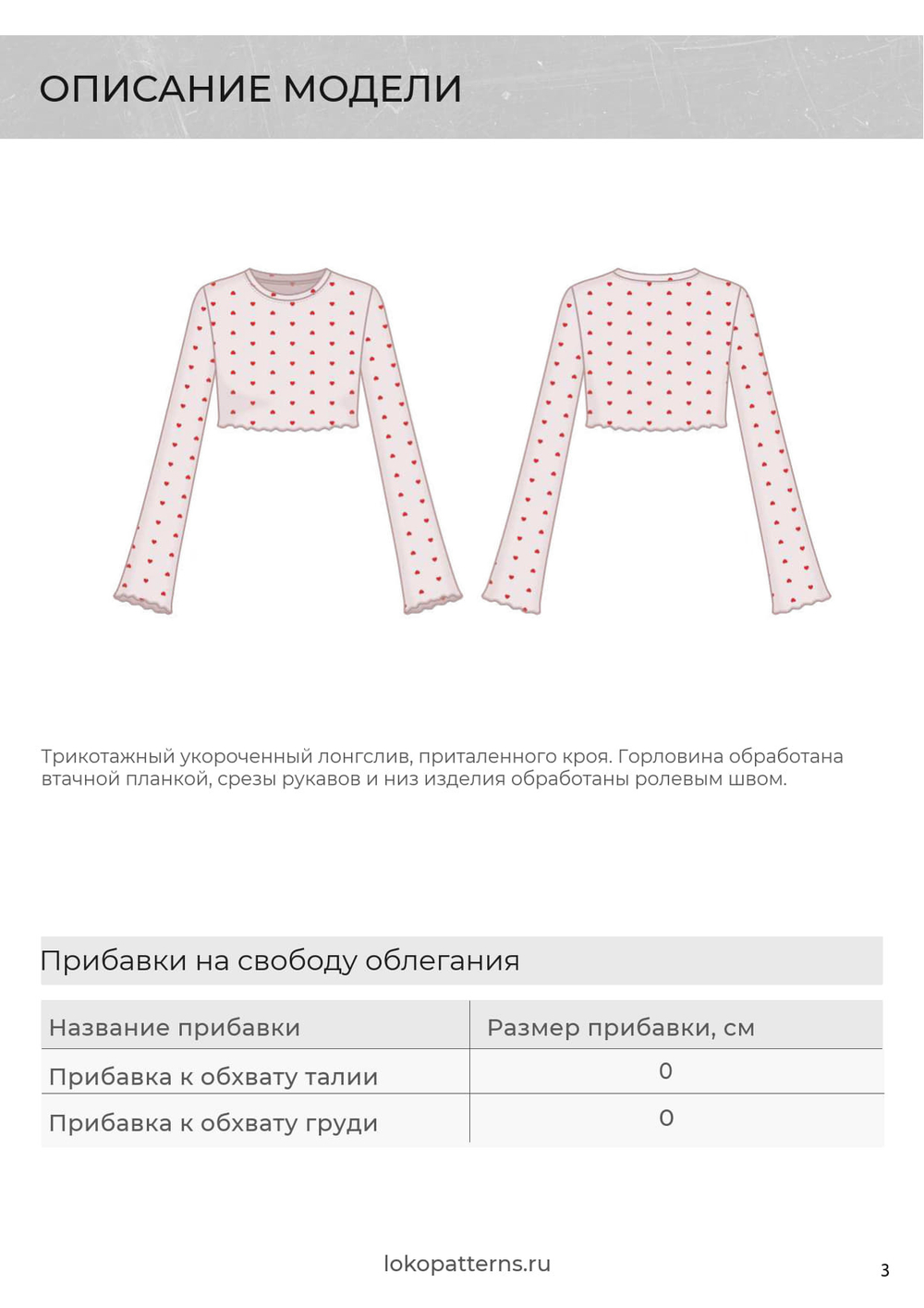 ОПИСАНИЕ МОДЕЛИ

Трикотажный укороченный лонгслив, приталенного кроя. Горловина обработана втачной планкой, срезы рукавов и низ изделия обработаны ролевым швом.

Прибавки на свободу облегания

| Название прибавки | Размер прибавки, см |
|---|---|
| Прибавка к обхвату талии | 0 |
| Прибавка к обхвату груди | 0 |

lokopatterns.ru

3